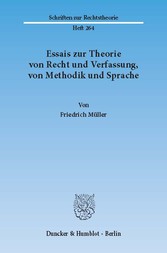 Schriften zur Rechtstheorie

Heft 264

Essais zur Theorie von Recht und Verfassung, von Methodik und Sprache

Von

Friedrich Müller

Duncker & Humblot · Berlin